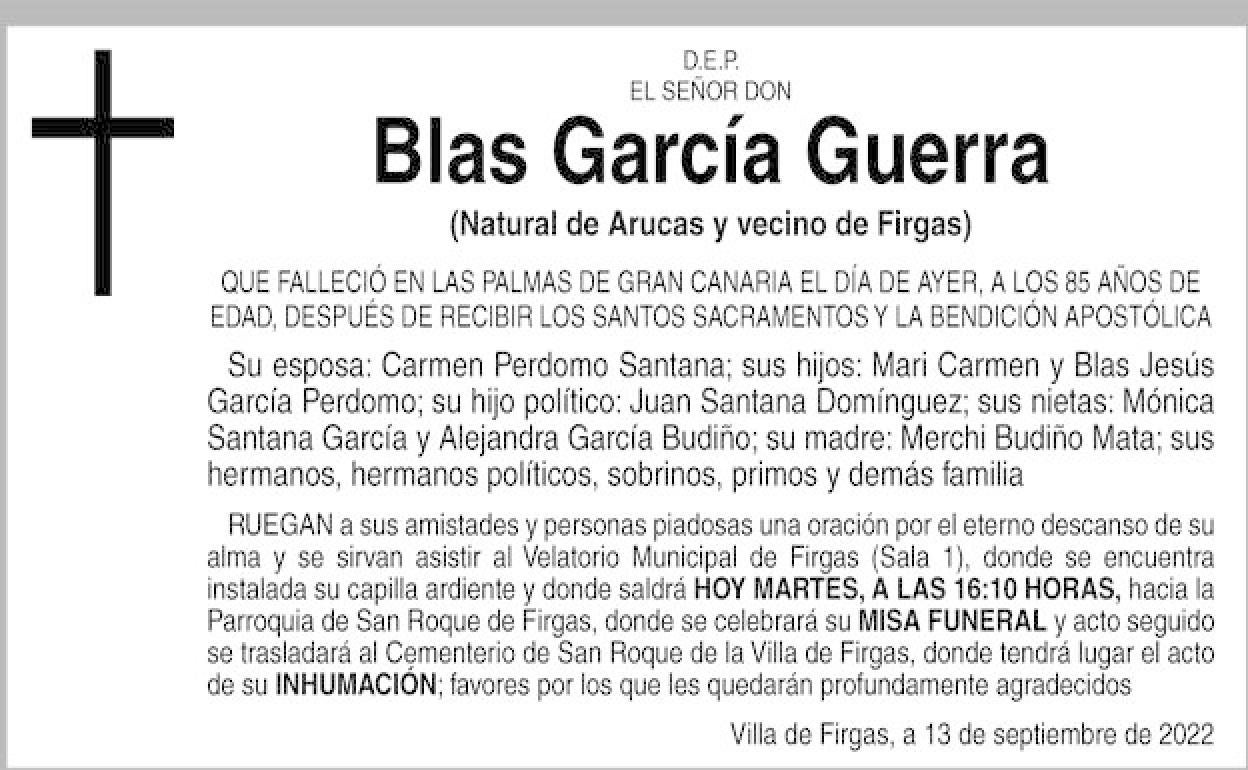 D.E.P.
EL SEÑOR DON

Blas García Guerra

(Natural de Arucas y vecino de Firgas)

QUE FALLECIÓ EN LAS PALMAS DE GRAN CANARIA EL DÍA DE AYER, A LOS 85 AÑOS DE EDAD, DESPUÉS DE RECIBIR LOS SANTOS SACRAMENTOS Y LA BENDICIÓN APOSTÓLICA

Su esposa: Carmen Perdomo Santana; sus hijos: Mari Carmen y Blas Jesús García Perdomo; su hijo político: Juan Santana Domínguez; sus nietas: Mónica Santana García y Alejandra García Budiño; su madre: Merchi Budiño Mata; sus hermanos, hermanos políticos, sobrinos, primos y demás familia

RUEGAN a sus amistades y personas piadosas una oración por el eterno descanso de su alma y se sirvan asistir al Velatorio Municipal de Firgas (Sala 1), donde se encuentra instalada su capilla ardiente y donde saldrá HOY MARTES, A LAS 16:10 HORAS, hacia la Parroquia de San Roque de Firgas, donde se celebrará su MISA FUNERAL y acto seguido se trasladará al Cementerio de San Roque de la Villa de Firgas, donde tendrá lugar el acto de su INHUMACIÓN; favores por los que les quedarán profundamente agradecidos

Villa de Firgas, a 13 de septiembre de 2022